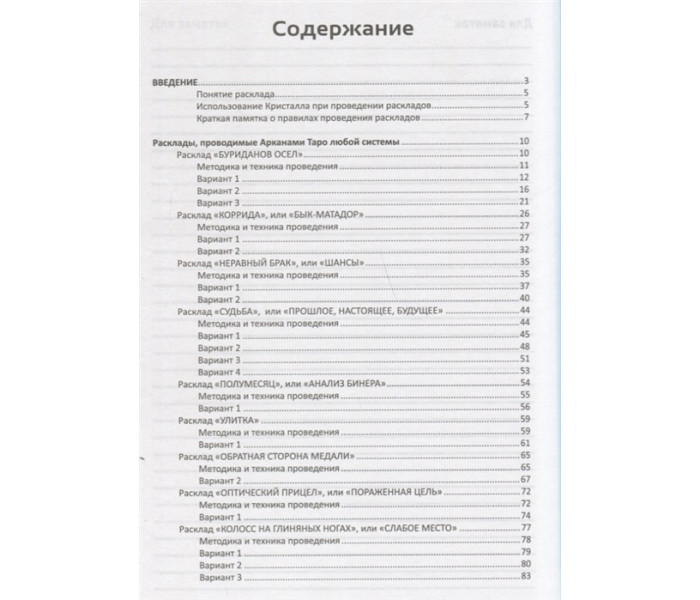 Содержание

ВВЕДЕНИЕ 3
Понятие расклада 5
Использование Кристалла при проведении раскладов 5
Краткая памятка о правилах проведения раскладов 7

Расклады, проводимые Арканами Таро любой системы 10
Расклад «БУРИДАНОВ ОСЕЛ» 10
Методика и техника проведения 11
Вариант 1 12
Вариант 2 16
Вариант 3 21
Расклад «КОРРИДА», или «БЫК-МАТАДОР» 26
Методика и техника проведения 27
Вариант 1 27
Вариант 2 32
Расклад «НЕРАВНЫЙ БРАК», или «ШАНСЫ» 35
Методика и техника проведения 35
Вариант 1 37
Вариант 2 40
Расклад «СУДЬБА», или «ПРОШЛОЕ, НАСТОЯЩЕЕ, БУДУЩЕЕ» 44
Методика и техника проведения 44
Вариант 1 45
Вариант 2 48
Вариант 3 51
Вариант 4 53
Расклад «ПОЛУМЕСЯЦ», или «АНАЛИЗ БИНЕРА» 54
Методика и техника проведения 55
Вариант 1 56
Расклад «УЛИТКА» 59
Методика и техника проведения 59
Вариант 1 61
Расклад «ОБРАТНАЯ СТОРОНА МЕДАЛИ» 65
Методика и техника проведения 65
Вариант 2 67
Расклад «ОПТИЧЕСКИЙ ПРИЦЕЛ», или «ПОРАЖЕННАЯ ЦЕЛЬ» 72
Методика и техника проведения 72
Вариант 1 74
Расклад «КОЛОСС НА ГЛИНЯНЫХ НОГАХ», или «СЛАБОЕ МЕСТО» 77
Методика и техника проведения 78
Вариант 1 79
Вариант 2 80
Вариант 3 83